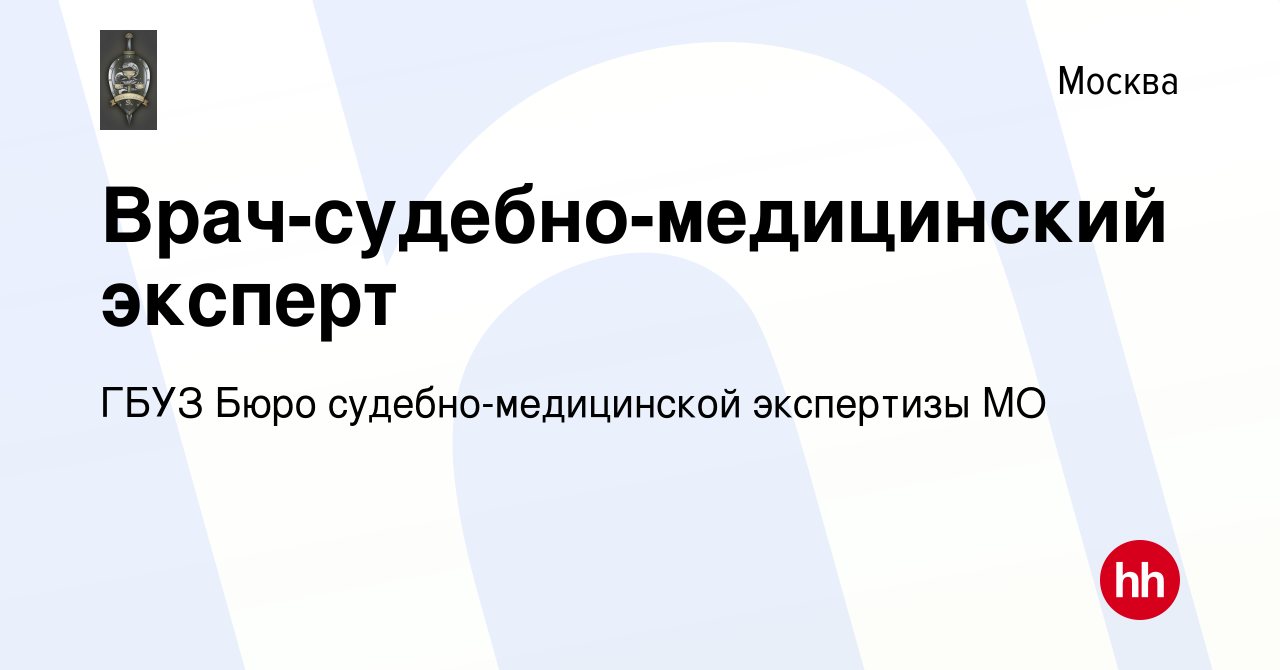 Москва

Врач-судебно-медицинский эксперт

ГБУЗ Бюро судебно-медицинской экспертизы МО

hh